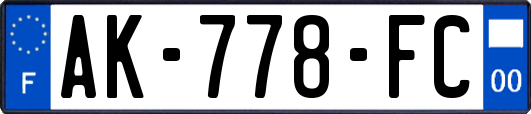 F
AK-778-FC
00